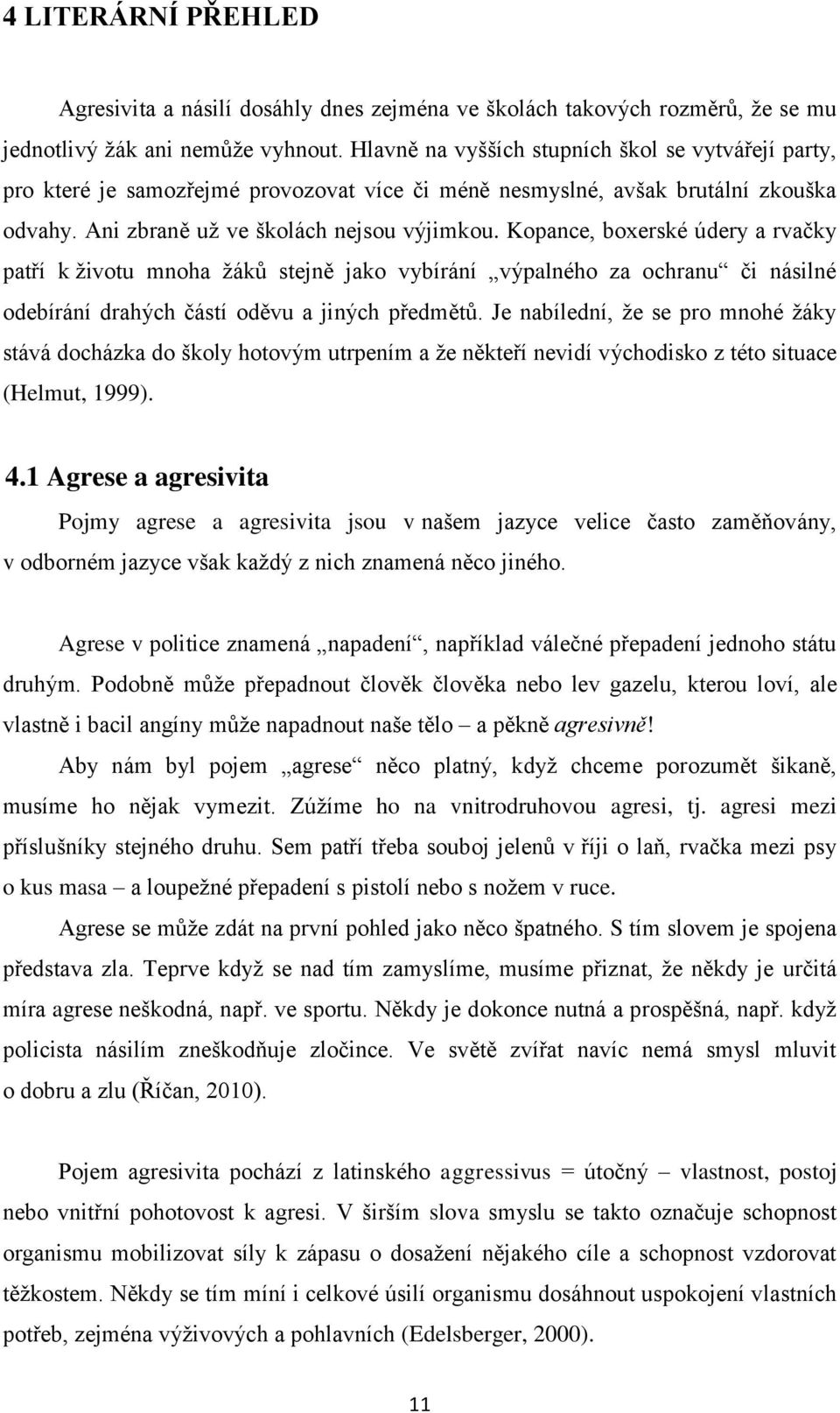 4 LITERÁRNÍ PŘEHLED

Agresivita a násilí dosáhly dnes zejména ve školách takových rozměrů, že se mu jednotlivý žák ani nemůže vyhnout. Hlavně na vyšších stupních škol se vytvářejí party, pro které je samozřejmé provozovat více či méně nesmyslné, avšak brutální zkouška odvahy. Ani zbraně už ve školách nejsou výjimkou. Kopance, boxerské údery a rvačky patří k životu mnoha žáků stejně jako vybírání „výpalného za ochranu“ či násilné odebírání drahých částí oděvu a jiných předmětů. Je nabílední, že se pro mnohé žáky stává docházka do školy hotovým utrpením a že někteří nevidí východisko z této situace (Helmut, 1999).

4.1 Agrese a agresivita

Pojmy agrese a agresivita jsou v našem jazyce velice často zaměňovány, v odborném jazyce však každý z nich znamená něco jiného.

Agrese v politice znamená „napadení“, například válečné přepadení jednoho státu druhým. Podobně může přepadnout člověk člověka nebo lev gazelu, kterou loví, ale vlastně i bacil angíny může napadnout naše tělo – a pěkně agresivně!

Aby nám byl pojem „agrese“ něco platný, když chceme porozumět šikaně, musíme ho nějak vymezit. Zúžíme ho na vnitrodruhovou agresi, tj. agresi mezi příslušníky stejného druhu. Sem patří třeba souboj jelenů v říji o laň, rvačka mezi psy o kus masa – a loupežné přepadení s pistolí nebo s nožem v ruce.

Agrese se může zdát na první pohled jako něco špatného. S tím slovem je spojena představa zla. Teprve když se nad tím zamyslíme, musíme přiznat, že někdy je určitá míra agrese neškodná, např. ve sportu. Někdy je dokonce nutná a prospěšná, např. když policista násilím zneškodňuje zločince. Ve světě zvířat navíc nemá smysl mluvit o dobru a zlu (Říčan, 2010).

Pojem agresivita pochází z latinského aggressivus = útočný – vlastnost, postoj nebo vnitřní pohotovost k agresi. V širším slova smyslu se takto označuje schopnost organismu mobilizovat síly k zápasu o dosažení nějakého cíle a schopnost vzdorovat těžkostem. Někdy se tím míní i celkové úsilí organismu dosáhnout uspokojení vlastních potřeb, zejména výživových a pohlavních (Edelsberger, 2000).

11